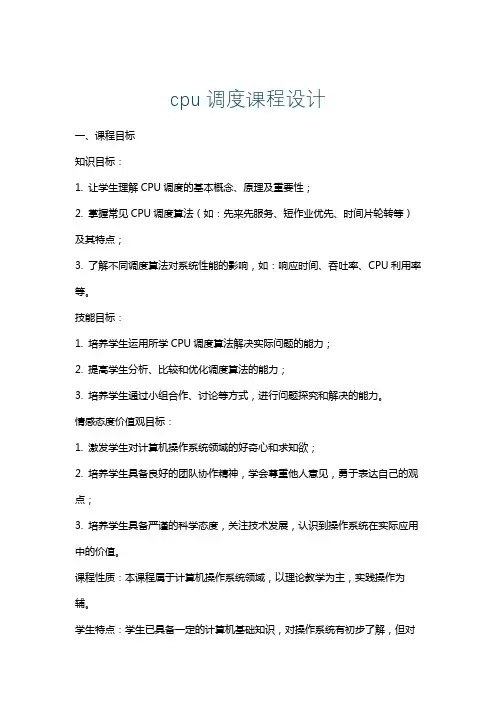 cpu 调度课程设计

一、课程目标

知识目标：

1. 让学生理解 CPU 调度的基本概念、原理及重要性；

2. 掌握常见 CPU 调度算法（如：先来先服务、短作业优先、时间片轮转等）及其特点；

3. 了解不同调度算法对系统性能的影响，如：响应时间、吞吐率、CPU 利用率等。

技能目标：

1. 培养学生运用所学 CPU 调度算法解决实际问题的能力；

2. 提高学生分析、比较和优化调度算法的能力；

3. 培养学生通过小组合作、讨论等方式，进行问题探究和解决的能力。

情感态度价值观目标：

1. 激发学生对计算机操作系统领域的好奇心和求知欲；

2. 培养学生具备良好的团队协作精神，学会尊重他人意见，勇于表达自己的观点；

3. 培养学生具备严谨的科学态度，关注技术发展，认识到操作系统在实际应用中的价值。

课程性质：本课程属于计算机操作系统领域，以理论教学为主，实践操作为辅。

学生特点：学生已具备一定的计算机基础知识，对操作系统有初步了解，但对